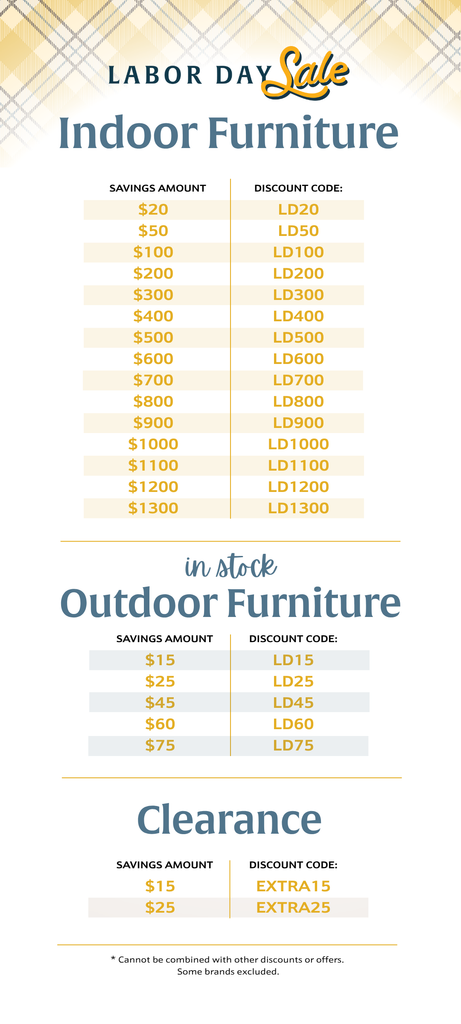 LABOR DAY Sale

Indoor Furniture

| SAVINGS AMOUNT | DISCOUNT CODE: |
|---|---|
| \$20 | LD20 |
| \$50 | LD50 |
| \$100 | LD100 |
| \$200 | LD200 |
| \$300 | LD300 |
| \$400 | LD400 |
| \$500 | LD500 |
| \$600 | LD600 |
| \$700 | LD700 |
| \$800 | LD800 |
| \$900 | LD900 |
| \$1000 | LD1000 |
| \$1100 | LD1100 |
| \$1200 | LD1200 |
| \$1300 | LD1300 |

in stock
Outdoor Furniture

| SAVINGS AMOUNT | DISCOUNT CODE: |
|---|---|
| \$15 | LD15 |
| \$25 | LD25 |
| \$45 | LD45 |
| \$60 | LD60 |
| \$75 | LD75 |

Clearance

| SAVINGS AMOUNT | DISCOUNT CODE: |
|---|---|
| \$15 | EXTRA15 |
| \$25 | EXTRA25 |

* Cannot be combined with other discounts or offers.
Some brands excluded.